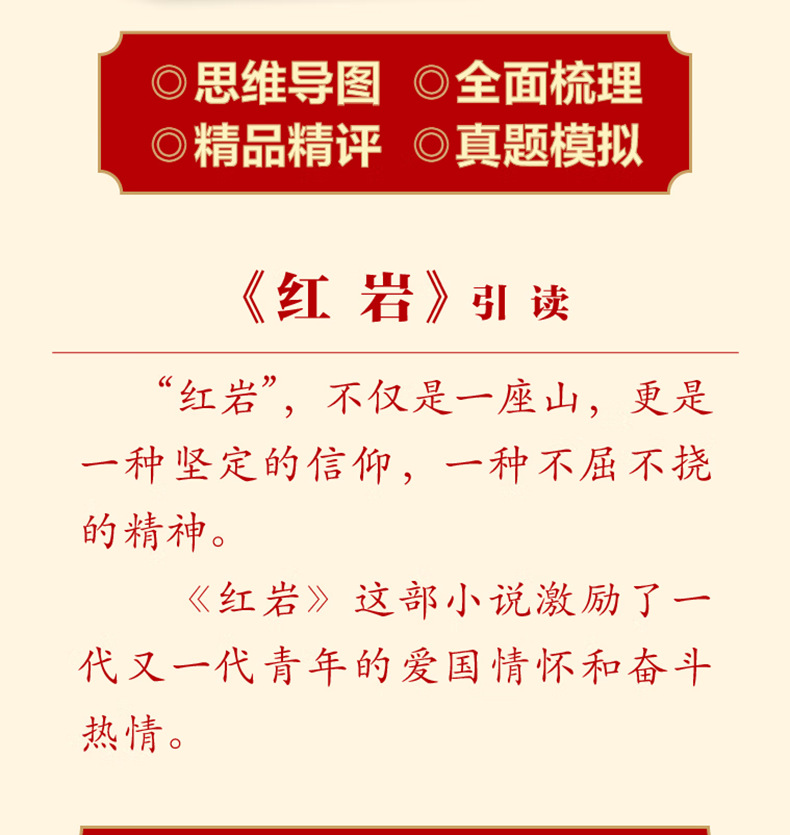 ◎思维导图 ◎全面梳理
◎精品精评 ◎真题模拟

《红 岩》引 读

“红岩”，不仅是一座山，更是一种坚定的信仰，一种不屈不挠的精神。

《红岩》这部小说激励了一代又一代青年的爱国情怀和奋斗热情。